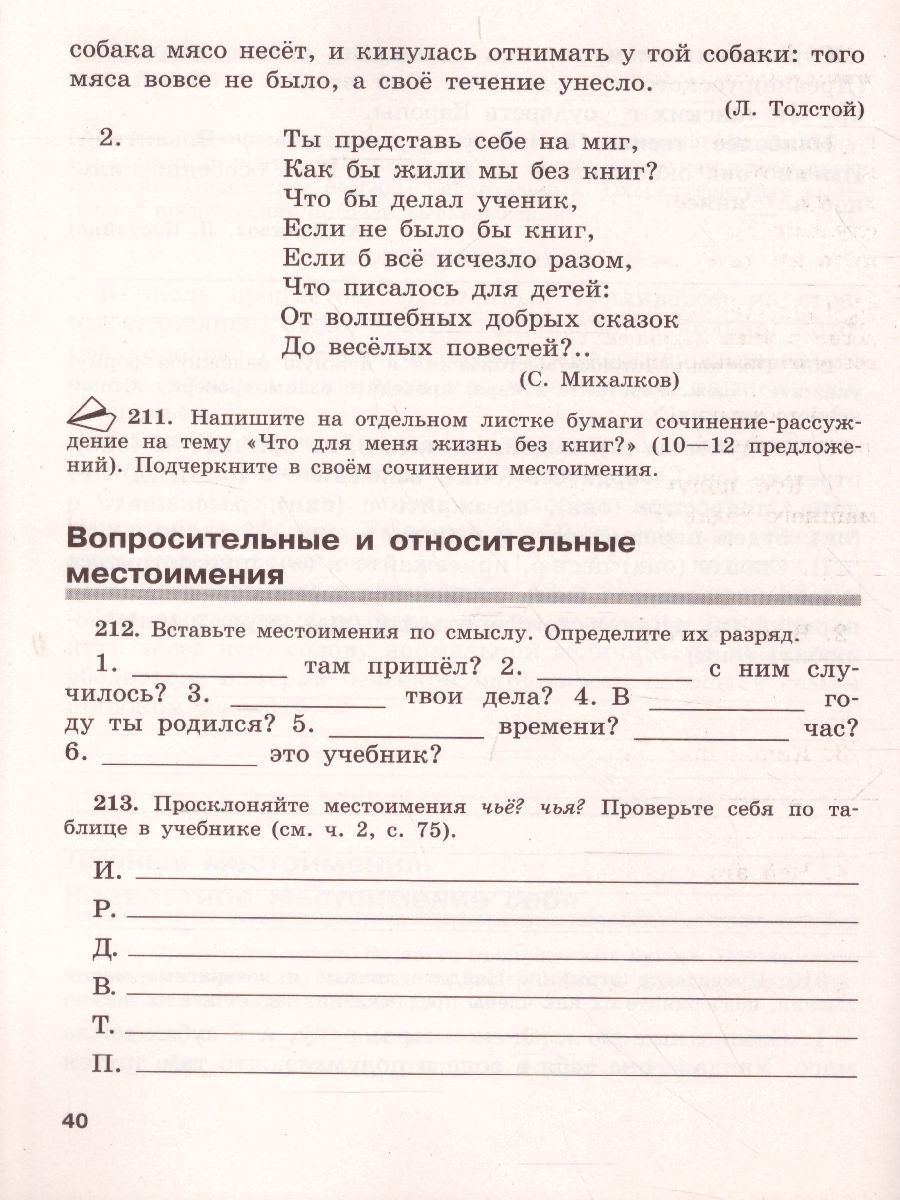 собака мясо несёт, и кинулась отнимать у той собаки: того мяса вовсе не было, а своё течение унесло.

(Л. Толстой)

2. Ты представь себе на миг,
Как бы жили мы без книг?
Что бы делал ученик,
Если не было бы книг,
Если б всё исчезло разом,
Что писалось для детей:
От волшебных добрых сказок
До весёлых повестей?..

(С. Михалков)

211. Напишите на отдельном листке бумаги сочинение-рассуждение на тему «Что для меня жизнь без книг?» (10—12 предложений). Подчеркните в своём сочинении местоимения.

Вопросительные и относительные местоимения

212. Вставьте местоимения по смыслу. Определите их разряд.

1. ____ там пришёл? 2. ____ с ним случилось? 3. ____ твои дела? 4. В ____ году ты родился? 5. ____ времени? ____ час? 6. ____ это учебник?

213. Просклоняйте местоимения чьё? чья? Проверьте себя по таблице в учебнике (см. ч. 2, с. 75).

И. ____
Р. ____
Д. ____
В. ____
Т. ____
П. ____

40